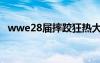 wwe28届摔跤狂热大